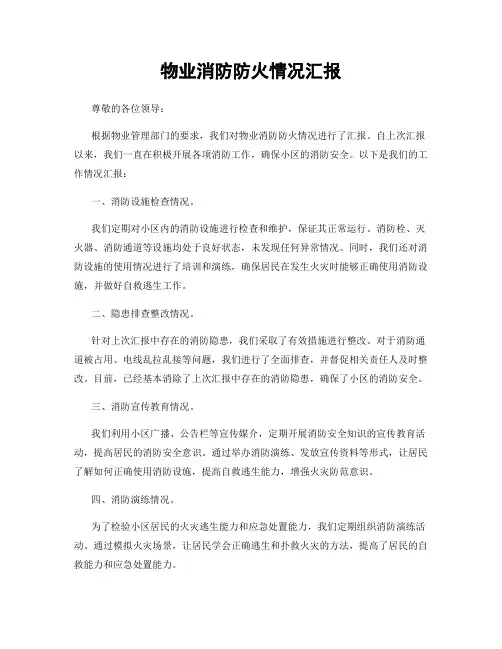 物业消防防火情况汇报

尊敬的各位领导：

根据物业管理部门的要求，我们对物业消防防火情况进行了汇报。自上次汇报以来，我们一直在积极开展各项消防工作，确保小区的消防安全。以下是我们的工作情况汇报：

一、消防设施检查情况。

我们定期对小区内的消防设施进行检查和维护，保证其正常运行。消防栓、灭火器、消防通道等设施均处于良好状态，未发现任何异常情况。同时，我们还对消防设施的使用情况进行了培训和演练，确保居民在发生火灾时能够正确使用消防设施，并做好自救逃生工作。

二、隐患排查整改情况。

针对上次汇报中存在的消防隐患，我们采取了有效措施进行整改。对于消防通道被占用、电线乱拉乱接等问题，我们进行了全面排查，并督促相关责任人及时整改。目前，已经基本消除了上次汇报中存在的消防隐患，确保了小区的消防安全。

三、消防宣传教育情况。

我们利用小区广播、公告栏等宣传媒介，定期开展消防安全知识的宣传教育活动，提高居民的消防安全意识。通过举办消防演练、发放宣传资料等形式，让居民了解如何正确使用消防设施，提高自救逃生能力，增强火灾防范意识。

四、消防演练情况。

为了检验小区居民的火灾逃生能力和应急处置能力，我们定期组织消防演练活动。通过模拟火灾场景，让居民学会正确逃生和扑救火灾的方法，提高了居民的自救能力和应急处置能力。